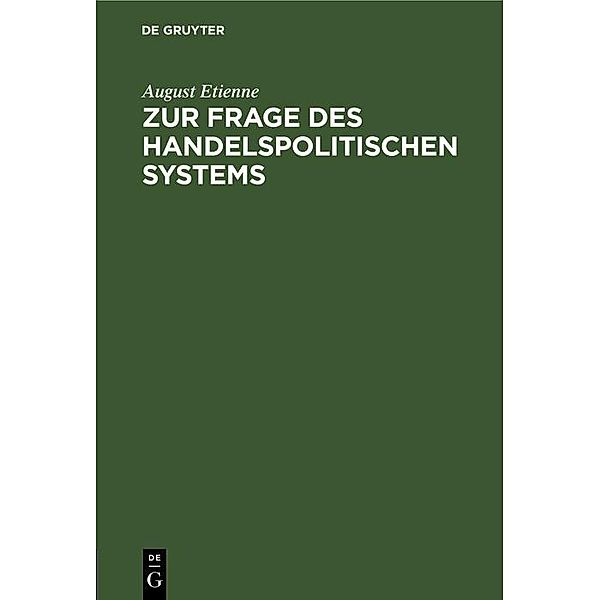 DE GRUYTER

August Etienne

ZUR FRAGE DES HANDELSPOLITISCHEN SYSTEMS

DE
G